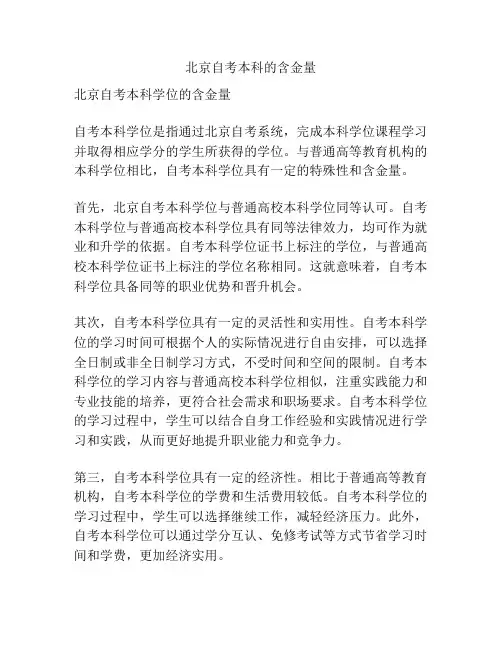 北京自考本科的含金量

北京自考本科学位的含金量

自考本科学位是指通过北京自考系统，完成本科学位课程学习并取得相应学分的学生所获得的学位。与普通高等教育机构的本科学位相比，自考本科学位具有一定的特殊性和含金量。

首先，北京自考本科学位与普通高校本科学位同等认可。自考本科学位与普通高校本科学位具有同等法律效力，均可作为就业和升学的依据。自考本科学位证书上标注的学位，与普通高校本科学位证书上标注的学位名称相同。这就意味着，自考本科学位具备同等的职业优势和晋升机会。

其次，自考本科学位具有一定的灵活性和实用性。自考本科学位的学习时间可根据个人的实际情况进行自由安排，可以选择全日制或非全日制学习方式，不受时间和空间的限制。自考本科学位的学习内容与普通高校本科学位相似，注重实践能力和专业技能的培养，更符合社会需求和职场要求。自考本科学位的学习过程中，学生可以结合自身工作经验和实践情况进行学习和实践，从而更好地提升职业能力和竞争力。

第三，自考本科学位具有一定的经济性。相比于普通高等教育机构，自考本科学位的学费和生活费用较低。自考本科学位的学习过程中，学生可以选择继续工作，减轻经济压力。此外，自考本科学位可以通过学分互认、免修考试等方式节省学习时间和学费，更加经济实用。